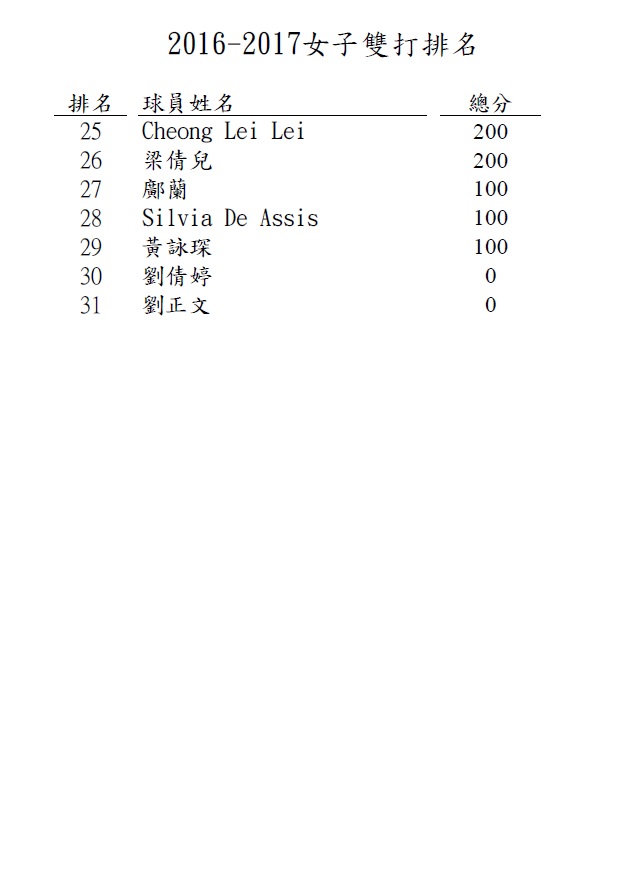 2016-2017女子雙打排名

| 排名 | 球員姓名 | 總分 |
|---|---|---|
| 25 | Cheong Lei Lei | 200 |
| 26 | 梁倩兒 | 200 |
| 27 | 鄺蘭 | 100 |
| 28 | Silvia De Assis | 100 |
| 29 | 黃詠琛 | 100 |
| 30 | 劉倩婷 | 0 |
| 31 | 劉正文 | 0 |